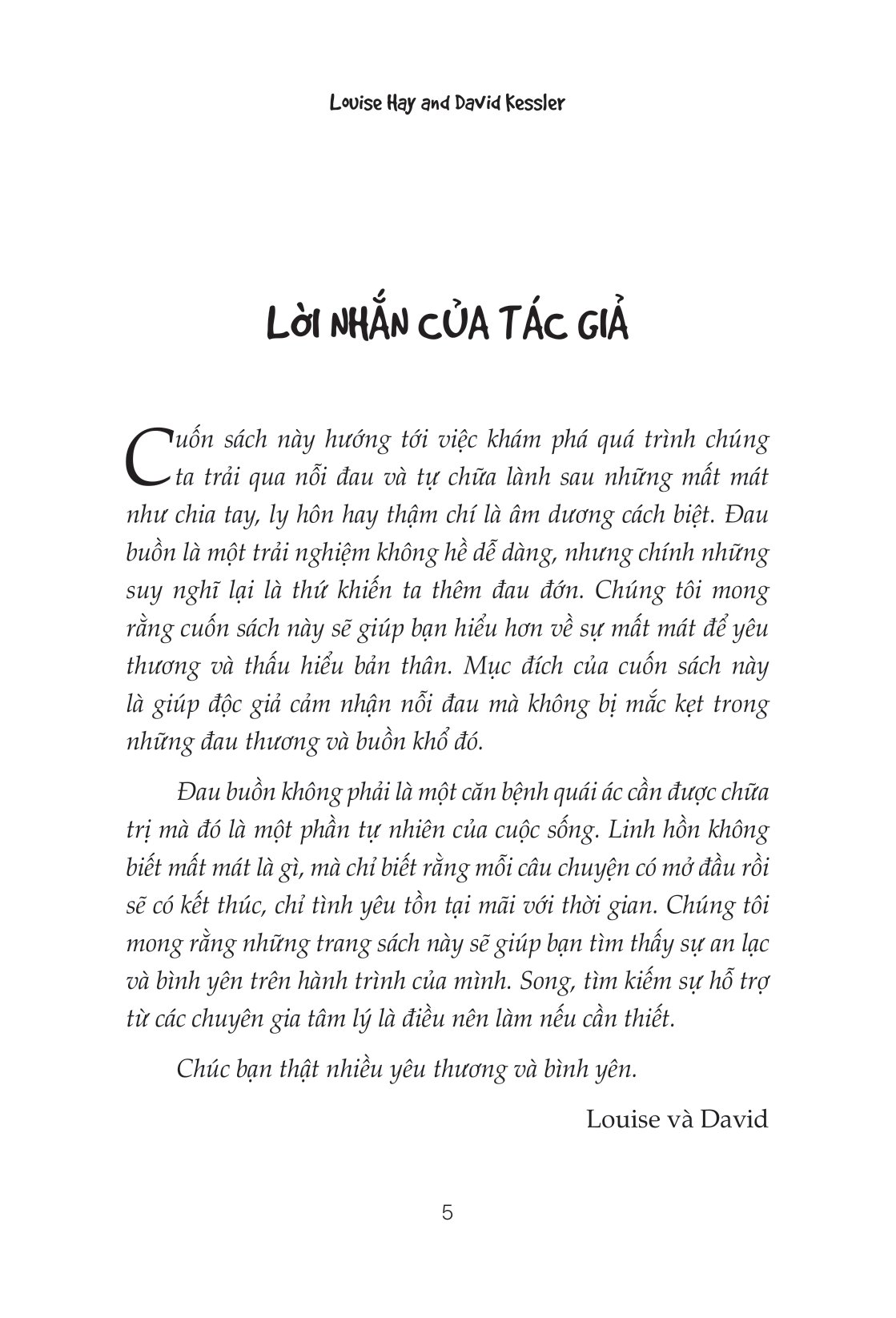 Louise Hay and David Kessler

LỜI NHẮN CỦA TÁC GIẢ

Cuốn sách này hướng tới việc khám phá quá trình chúng ta trải qua nỗi đau và tự chữa lành sau những mất mát như chia tay, ly hôn hay thậm chí là âm dương cách biệt. Đau buồn là một trải nghiệm không hề dễ dàng, nhưng chính những suy nghĩ lại là thứ khiến ta thêm đau đớn. Chúng tôi mong rằng cuốn sách này sẽ giúp bạn hiểu hơn về sự mất mát để yêu thương và thấu hiểu bản thân. Mục đích của cuốn sách này là giúp độc giả cảm nhận nỗi đau mà không bị mắc kẹt trong những đau thương và buồn khổ đó.

Đau buồn không phải là một căn bệnh quái ác cần được chữa trị mà đó là một phần tự nhiên của cuộc sống. Linh hồn không biết mất mát là gì, mà chỉ biết rằng mỗi câu chuyện có mở đầu rồi sẽ có kết thúc, chỉ tình yêu tồn tại mãi với thời gian. Chúng tôi mong rằng những trang sách này sẽ giúp bạn tìm thấy sự an lạc và bình yên trên hành trình của mình. Song, tìm kiếm sự hỗ trợ từ các chuyên gia tâm lý là điều nên làm nếu cần thiết.

Chúc bạn thật nhiều yêu thương và bình yên.

Louise và David

5